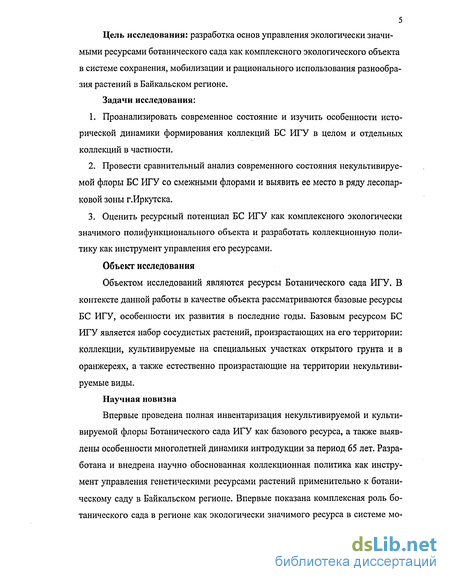 5

Цель исследования: разработка основ управления экологически значимыми ресурсами ботанического сада как комплексного экологического объекта в системе сохранения, мобилизации и рационального использования разнообразия растений в Байкальском регионе.

Задачи исследования:

1. Проанализировать современное состояние и изучить особенности исторической динамики формирования коллекций БС ИГУ в целом и отдельных коллекций в частности.

2. Провести сравнительный анализ современного состояния некультивируемой флоры БС ИГУ со смежными флорами и выявить ее место в ряду лесопарковой зоны г.Иркутска.

3. Оценить ресурсный потенциал БС ИГУ как комплексного экологически значимого полифункционального объекта и разработать коллекционную политику как инструмент управления его ресурсами.

Объект исследования

Объектом исследований являются ресурсы Ботанического сада ИГУ. В контексте данной работы в качестве объекта рассматриваются базовые ресурсы БС ИГУ, особенности их развития в последние годы. Базовым ресурсом БС ИГУ является набор сосудистых растений, произрастающих на его территории: коллекции, культивируемые на специальных участках открытого грунта и в оранжереях, а также естественно произрастающие на территории некультивируемые виды.

Научная новизна

Впервые проведена полная инвентаризация некультивируемой и культивируемой флоры Ботанического сада ИГУ как базового ресурса, а также выявлены особенности многолетней динамики интродукции за период 65 лет. Разработана и внедрена научно обоснованная коллекционная политика как инструмент управления генетическими ресурсами растений применительно к ботаническому саду в Байкальском регионе. Впервые показана комплексная роль ботанического сада в регионе как экологически значимого ресурса в системе мо-

dsLib.net
библиотека диссертаций